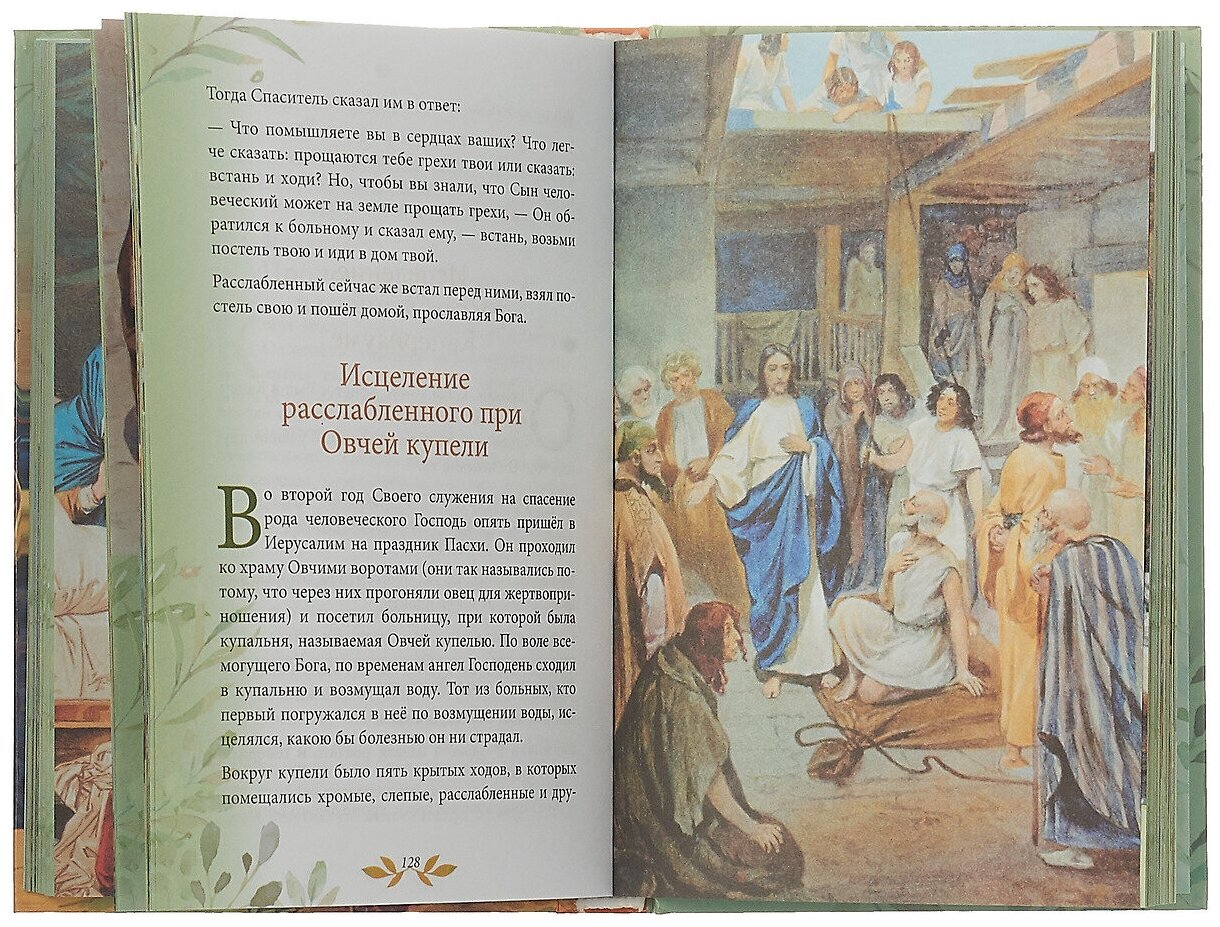 Тогда Спаситель сказал им в ответ:

— Что помышляете вы в сердцах ваших? Что легче сказать: прощаются тебе грехи твои или сказать: встань и ходи? Но, чтобы вы знали, что Сын человеческий может на земле прощать грехи, — Он обратился к больному и сказал ему, — встань, возьми постель твою и иди в дом твой.

Расслабленный сейчас же встал перед ними, взял постель свою и пошёл домой, прославляя Бога.

Исцеление расслабленного при Овчей купели

Во второй год Своего служения на спасение рода человеческого Господь опять пришёл в Иерусалим на праздник Пасхи. Он проходил ко храму Овчими воротами (они так назывались потому, что через них прогоняли овец для жертвоприношения) и посетил больницу, при которой была купальня, называемая Овчей купелью. По воле всемогущего Бога, по временам ангел Господень сходил в купальню и возмущал воду. Тот из больных, кто первый погружался в неё по возмущении воды, исцелялся, какою бы болезнью он ни страдал.

Вокруг купели было пять крытых ходов, в которых помещались хромые, слепые, расслабленные и дру-

128